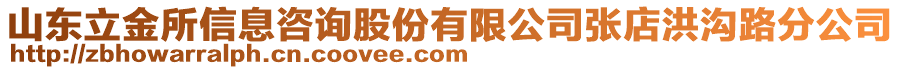 山东立金所信息咨询股份有限公司张店洪沟路分公司
http://zbhowarralph.cn.coovee.com